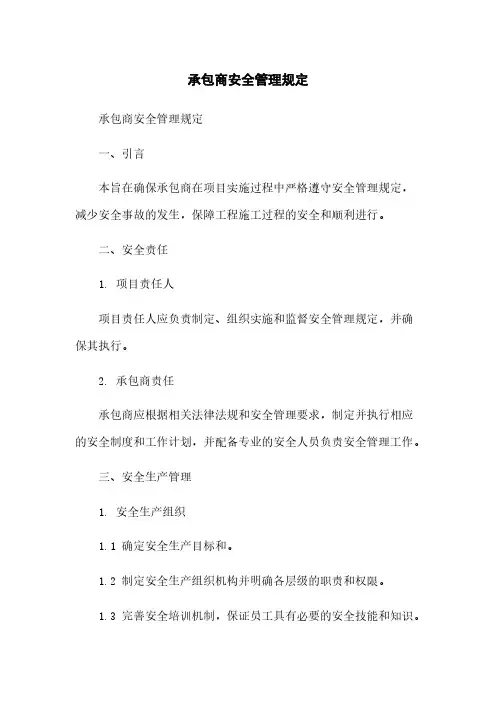 承包商安全管理规定

承包商安全管理规定

一、引言

本旨在确保承包商在项目实施过程中严格遵守安全管理规定，减少安全事故的发生，保障工程施工过程的安全和顺利进行。

二、安全责任

1. 项目责任人

项目责任人应负责制定、组织实施和监督安全管理规定，并确保其执行。

2. 承包商责任

承包商应根据相关法律法规和安全管理要求，制定并执行相应的安全制度和工作计划，并配备专业的安全人员负责安全管理工作。

三、安全生产管理

1. 安全生产组织

1.1 确定安全生产目标和。

1.2 制定安全生产组织机构并明确各层级的职责和权限。

1.3 完善安全培训机制，保证员工具有必要的安全技能和知识。